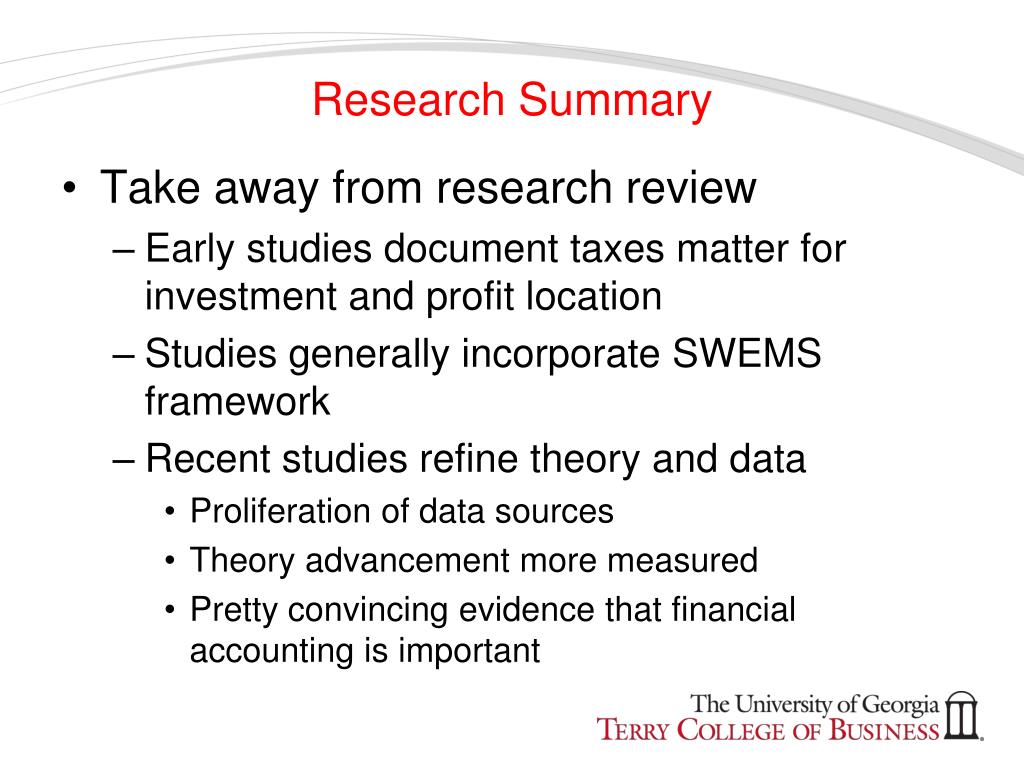 Research Summary

• Take away from research review
– Early studies document taxes matter for investment and profit location
– Studies generally incorporate SWEMS framework
– Recent studies refine theory and data
• Proliferation of data sources
• Theory advancement more measured
• Pretty convincing evidence that financial accounting is important

The University of Georgia
TERRY COLLEGE OF BUSINESS